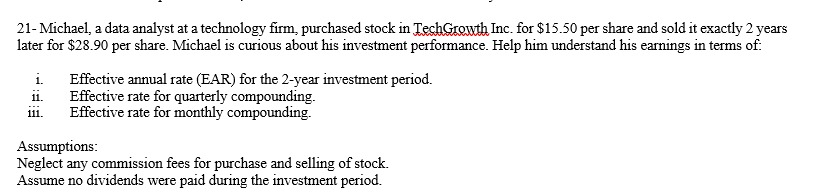 21- Michael, a data analyst at a technology firm, purchased stock in TechGrowth Inc. for \$15.50 per share and sold it exactly 2 years later for \$28.90 per share. Michael is curious about his investment performance. Help him understand his earnings in terms of:

i. Effective annual rate (EAR) for the 2-year investment period.
ii. Effective rate for quarterly compounding.
iii. Effective rate for monthly compounding.

Assumptions:
Neglect any commission fees for purchase and selling of stock.
Assume no dividends were paid during the investment period.